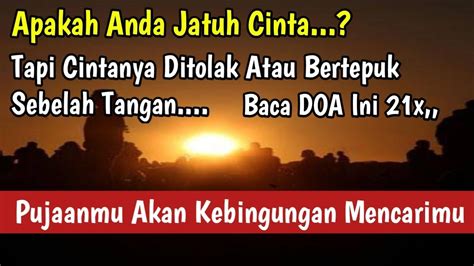 Apakah Anda Jatuh Cinta...?

Tapi Cintanya Ditolak Atau Bertepuk Sebelah Tangan.... Baca DOA Ini 21x,,

Pujaanmu Akan Kebingungan Mencarimu